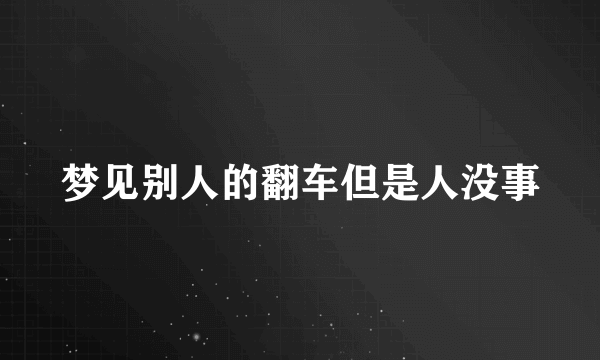 梦见别人的翻车但是人没事